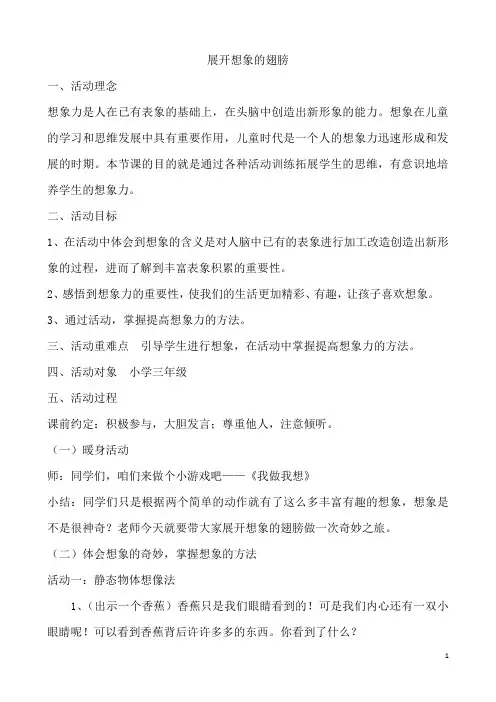 展开想象的翅膀

一、活动理念

想象力是人在已有表象的基础上，在头脑中创造出新形象的能力。想象在儿童的学习和思维发展中具有重要作用，儿童时代是一个人的想象力迅速形成和发展的时期。本节课的目的就是通过各种活动训练拓展学生的思维，有意识地培养学生的想象力。

二、活动目标

1、在活动中体会到想象的含义是对人脑中已有的表象进行加工改造创造出新形象的过程，进而了解到丰富表象积累的重要性。

2、感悟到想象力的重要性，使我们的生活更加精彩、有趣，让孩子喜欢想象。

3、通过活动，掌握提高想象力的方法。

三、活动重难点　引导学生进行想象，在活动中掌握提高想象力的方法。

四、活动对象　小学三年级

五、活动过程

课前约定：积极参与，大胆发言；尊重他人，注意倾听。

（一）暖身活动

师：同学们，咱们来做个小游戏吧——《我做我想》

小结：同学们只是根据两个简单的动作就有了这么多丰富有趣的想象，想象是不是很神奇？老师今天就要带大家展开想象的翅膀做一次奇妙之旅。

（二）体会想象的奇妙，掌握想象的方法

活动一：静态物体想像法

1、（出示一个香蕉）香蕉只是我们眼睛看到的！可是我们内心还有一双小眼睛呢！可以看到香蕉背后许许多多的东西。你看到了什么？

1